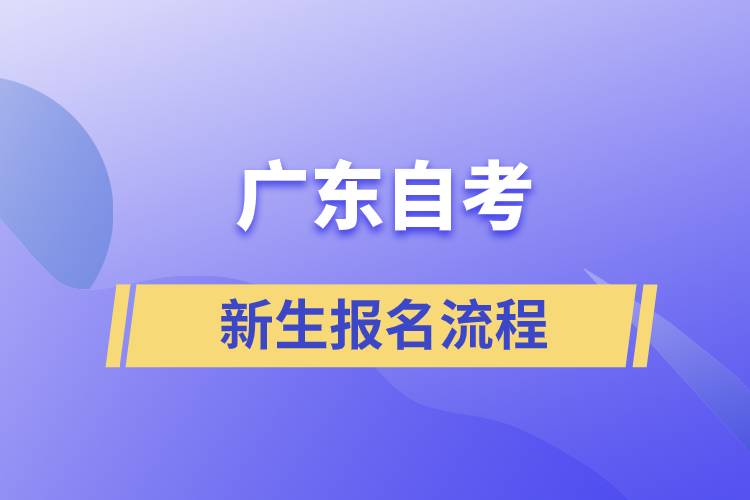 广东自考

新生报名流程